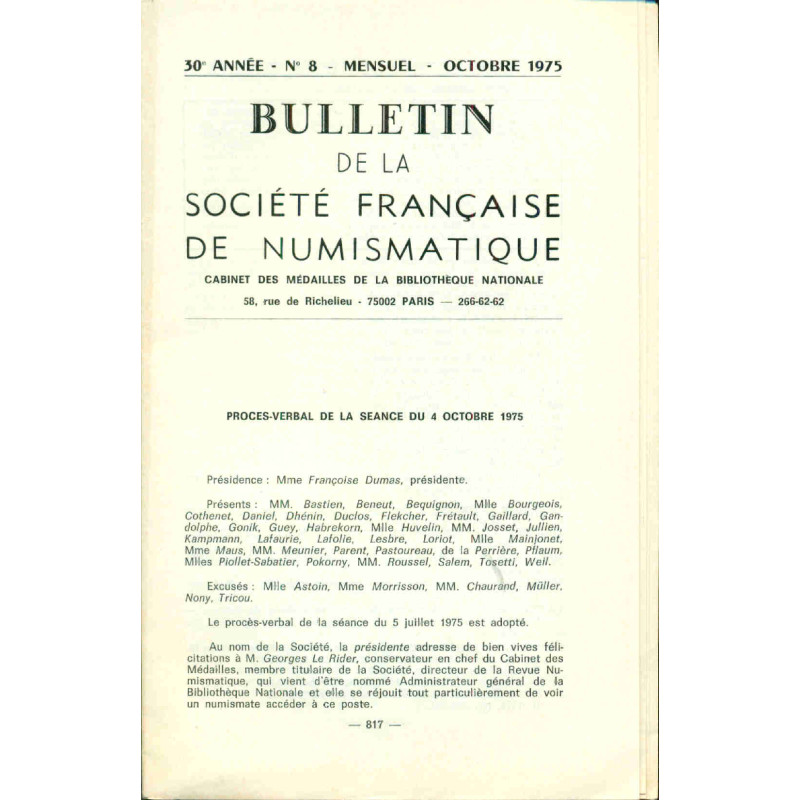 30e ANNÉE - N° 8 - MENSUEL - OCTOBRE 1975

BULLETIN
DE LA
SOCIÉTÉ FRANÇAISE
DE NUMISMATIQUE

CABINET DES MÉDAILLES DE LA BIBLIOTHÈQUE NATIONALE
58, rue de Richelieu - 75002 PARIS — 266-62-62

PROCES-VERBAL DE LA SEANCE DU 4 OCTOBRE 1975

Présidence : Mme Françoise Dumas, présidente.

Présents : MM. Bastien, Beneut, Bequignon, Mlle Bourgeois, Cothenet, Daniel, Dhénin, Duclos, Flekcher, Frétault, Gaillard, Gandolphe, Gonik, Guey, Habrekorn, Mlle Huvelin, MM. Josset, Jullien, Kampmann, Lafaurie, Lafolie, Lesbre, Loriot, Mlle Mainjonet, Mme Maus, MM. Meunier, Parent, Pastoureau, de la Perrière, Pflaum, Mlles Piollet-Sabatier, Pokorny, MM. Roussel, Salem, Tosetti, Weil.

Excusés : Mlle Astoin, Mme Morrisson, MM. Chaurand, Müller, Nony, Tricou.

Le procès-verbal de la séance du 5 juillet 1975 est adopté.

Au nom de la Société, la présidente adresse de bien vives félicitations à M. Georges Le Rider, conservateur en chef du Cabinet des Médailles, membre titulaire de la Société, directeur de la Revue Numismatique, qui vient d'être nommé Administrateur général de la Bibliothèque Nationale et elle se réjouit tout particulièrement de voir un numismate accéder à ce poste.

— 817 —